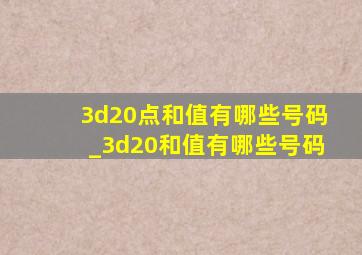 3d20点和值有哪些号码
_3d20和值有哪些号码